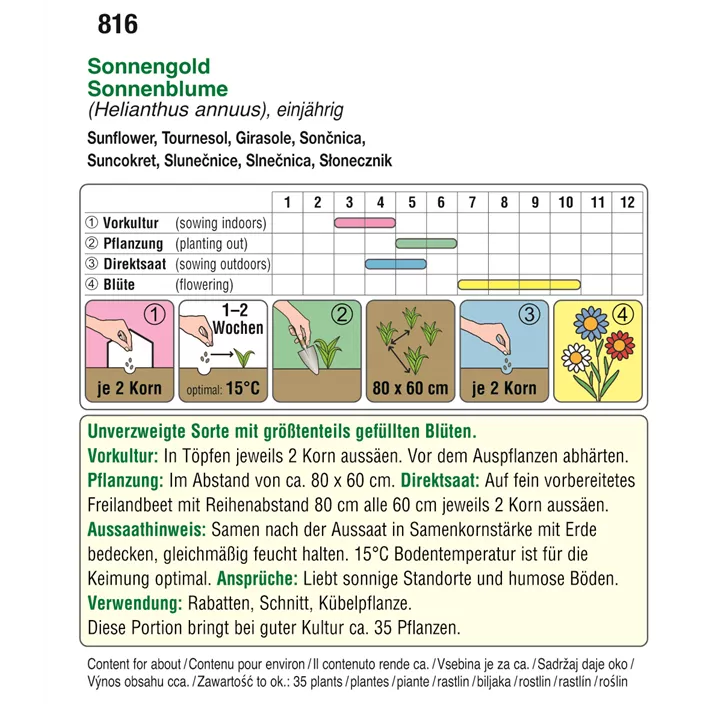 816

Sonnengold
Sonnenblume
(Helianthus annuus), einjährig

Sunflower, Tournesol, Girasole, Sončnica, Suncokret, Slunečnice, Slnečnica, Słonecznik

| | 1 | 2 | 3 | 4 | 5 | 6 | 7 | 8 | 9 | 10 | 11 | 12 |
|---|---|---|---|---|---|---|---|---|---|---|---|---|
| ① Vorkultur (sowing indoors) | | | | | | | | | | | | |
| ② Pflanzung (planting out) | | | | | | | | | | | | |
| ③ Direktsaat (sowing outdoors) | | | | | | | | | | | | |
| ④ Blüte (flowering) | | | | | | | | | | | | |

① je 2 Korn
1–2 Wochen
optimal: 15°C
②
80 x 60 cm
③ je 2 Korn
④

Unverzweigte Sorte mit größtenteils gefüllten Blüten.
Vorkultur: In Töpfen jeweils 2 Korn aussäen. Vor dem Auspflanzen abhärten. Pflanzung: Im Abstand von ca. 80 x 60 cm. Direktsaat: Auf fein vorbereitetes Freilandbeet mit Reihenabstand 80 cm alle 60 cm jeweils 2 Korn aussäen. Aussaathinweis: Samen nach der Aussaat in Samenkornstärke mit Erde bedecken, gleichmäßig feucht halten. 15°C Bodentemperatur ist für die Keimung optimal. Ansprüche: Liebt sonnige Standorte und humose Böden. Verwendung: Rabatten, Schnitt, Kübelpflanze.
Diese Portion bringt bei guter Kultur ca. 35 Pflanzen.

Content for about / Contenu pour environ / Il contenuto rende ca. / Vsebina je za ca. / Sadržaj daje oko / Výnos obsahu cca. / Zawartość to ok.: 35 plants / plantes / piante / rastlin / biljaka / rostlin / rastlín / roślin